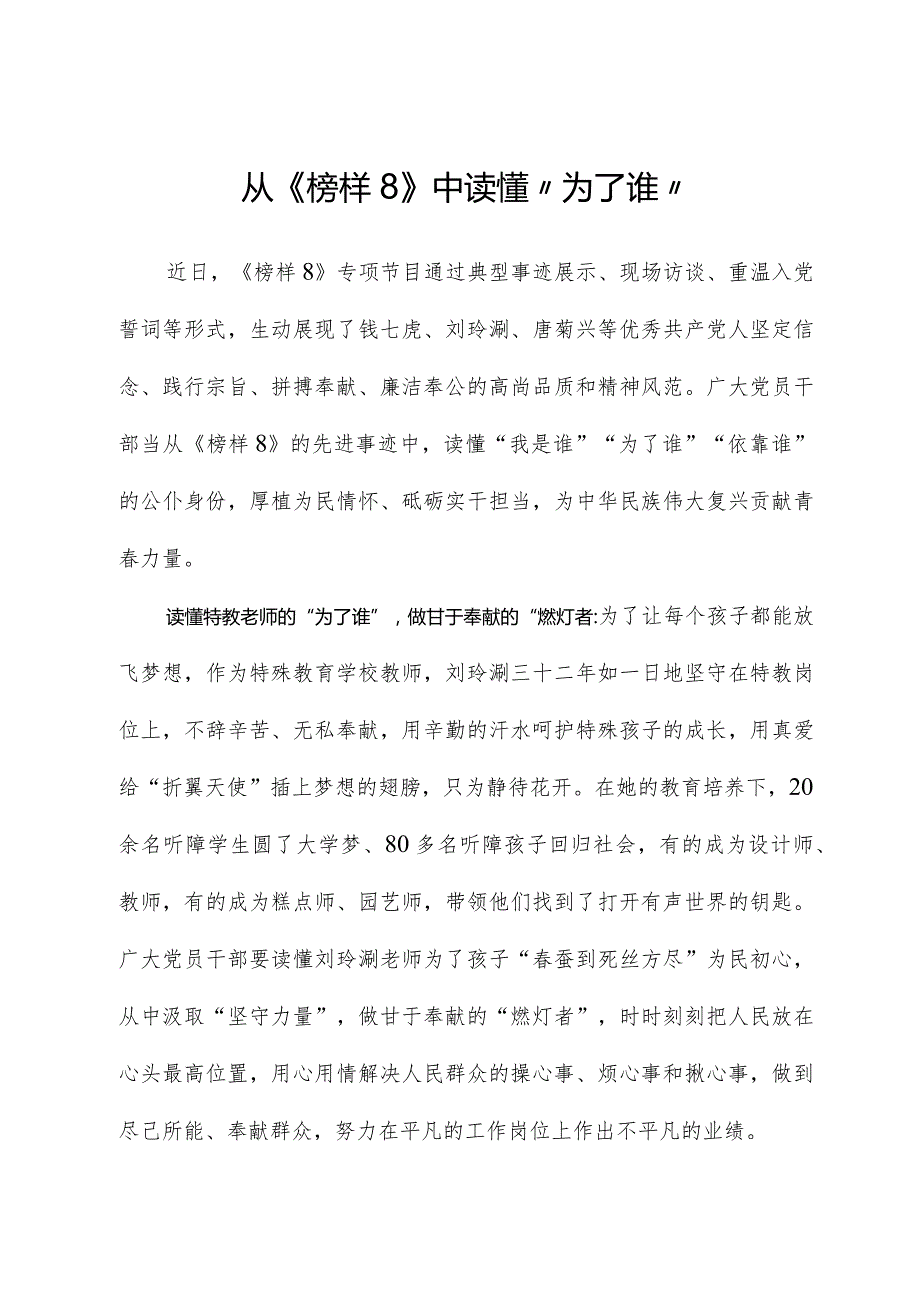 从《榜样8》中读懂〃为了谁〃

近日，《榜样8》专项节目通过典型事迹展示、现场访谈、重温入党誓词等形式，生动展现了钱七虎、刘玲涮、唐菊兴等优秀共产党人坚定信念、践行宗旨、拼搏奉献、廉洁奉公的高尚品质和精神风范。广大党员干部当从《榜样8》的先进事迹中，读懂“我是谁”“为了谁”“依靠谁”的公仆身份，厚植为民情怀、砥砺实干担当，为中华民族伟大复兴贡献青春力量。

读懂特教老师的“为了谁”，做甘于奉献的“燃灯者:为了让每个孩子都能放飞梦想，作为特殊教育学校教师，刘玲涮三十二年如一日地坚守在特教岗位上，不辞辛苦、无私奉献，用辛勤的汗水呵护特殊孩子的成长，用真爱给“折翼天使”插上梦想的翅膀，只为静待花开。在她的教育培养下，20余名听障学生圆了大学梦、80多名听障孩子回归社会，有的成为设计师、教师，有的成为糕点师、园艺师，带领他们找到了打开有声世界的钥匙。广大党员干部要读懂刘玲涮老师为了孩子“春蚕到死丝方尽”为民初心，从中汲取“坚守力量”，做甘于奉献的“燃灯者”，时时刻刻把人民放在心头最高位置，用心用情解决人民群众的操心事、烦心事和揪心事，做到尽己所能、奉献群众，努力在平凡的工作岗位上作出不平凡的业绩。